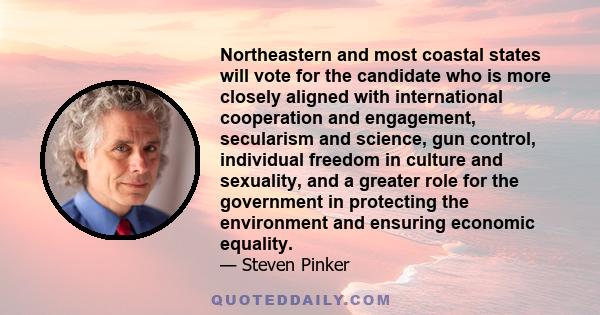 Northeastern and most coastal states will vote for the candidate who is more closely aligned with international cooperation and engagement, secularism and science, gun control, individual freedom in culture and sexuality, and a greater role for the government in protecting the environment and ensuring economic equality.

— Steven Pinker

QUOTEDDAILY.COM